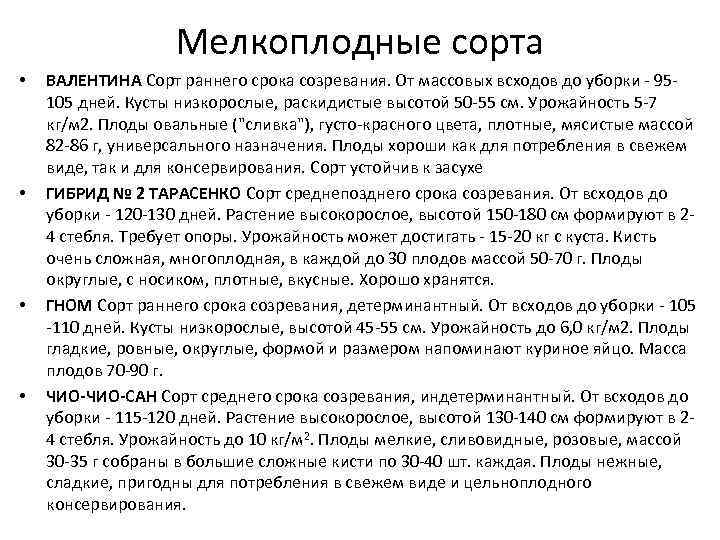 Мелкоплодные сорта

• ВАЛЕНТИНА Сорт раннего срока созревания. От массовых всходов до уборки - 95-105 дней. Кусты низкорослые, раскидистые высотой 50-55 см. Урожайность 5-7 кг/м2. Плоды овальные ("сливка"), густо-красного цвета, плотные, мясистые массой 82-86 г, универсального назначения. Плоды хороши как для потребления в свежем виде, так и для консервирования. Сорт устойчив к засухе

• ГИБРИД № 2 ТАРАСЕНКО Сорт среднепозднего срока созревания. От всходов до уборки - 120-130 дней. Растение высокорослое, высотой 150-180 см формируют в 2-4 стебля. Требует опоры. Урожайность может достигать - 15-20 кг с куста. Кисть очень сложная, многоплодная, в каждой до 30 плодов массой 50-70 г. Плоды округлые, с носиком, плотные, вкусные. Хорошо хранятся.

• ГНОМ Сорт раннего срока созревания, детерминантный. От всходов до уборки - 105 -110 дней. Кусты низкорослые, высотой 45-55 см. Урожайность до 6,0 кг/м2. Плоды гладкие, ровные, округлые, формой и размером напоминают куриное яйцо. Масса плодов 70-90 г.

• ЧИО-ЧИО-САН Сорт среднего срока созревания, индетерминантный. От всходов до уборки - 115-120 дней. Растение высокорослое, высотой 130-140 см формируют в 2-4 стебля. Урожайность до 10 кг/м$^2$. Плоды мелкие, сливовидные, розовые, массой 30-35 г собраны в большие сложные кисти по 30-40 шт. каждая. Плоды нежные, сладкие, пригодны для потребления в свежем виде и цельноплодного консервирования.